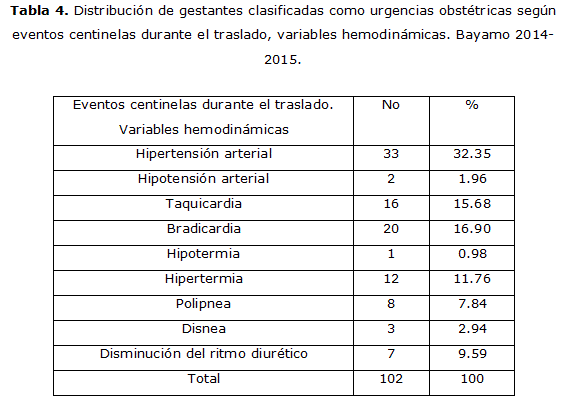 **Tabla 4.** Distribución de gestantes clasificadas como urgencias obstétricas según eventos centinelas durante el traslado, variables hemodinámicas. Bayamo 2014-2015.

| Eventos centinelas durante el traslado. Variables hemodinámicas | No | % |
|---|---|---|
| Hipertensión arterial | 33 | 32.35 |
| Hipotensión arterial | 2 | 1.96 |
| Taquicardia | 16 | 15.68 |
| Bradicardia | 20 | 16.90 |
| Hipotermia | 1 | 0.98 |
| Hipertermia | 12 | 11.76 |
| Polipnea | 8 | 7.84 |
| Disnea | 3 | 2.94 |
| Disminución del ritmo diurético | 7 | 9.59 |
| Total | 102 | 100 |